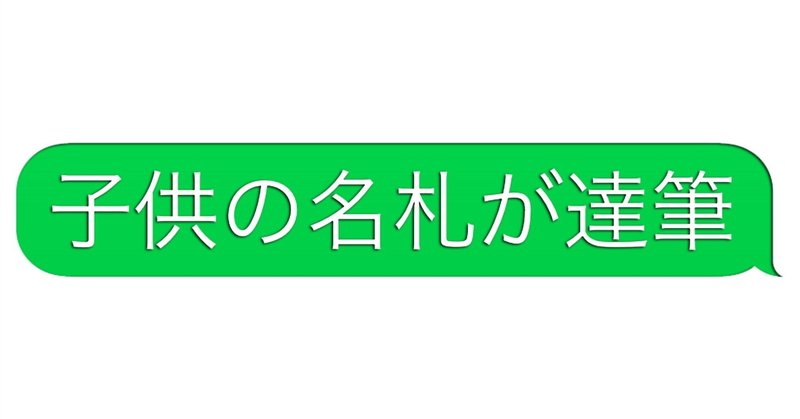 子供の名札が達筆